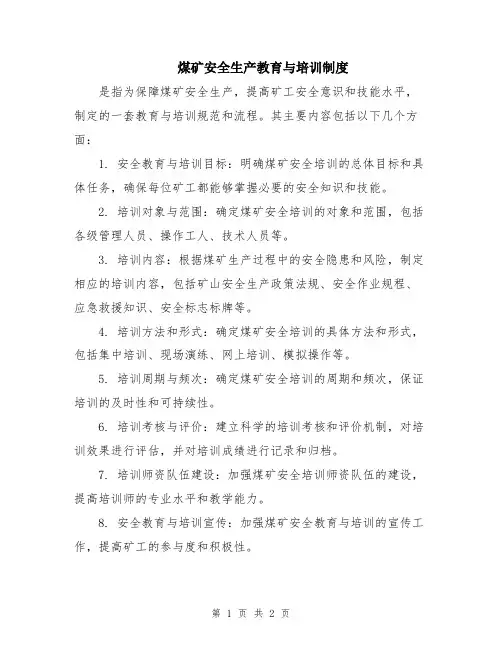 煤矿安全生产教育与培训制度

是指为保障煤矿安全生产，提高矿工安全意识和技能水平，制定的一套教育与培训规范和流程。其主要内容包括以下几个方面：

1. 安全教育与培训目标：明确煤矿安全培训的总体目标和具体任务，确保每位矿工都能够掌握必要的安全知识和技能。

2. 培训对象与范围：确定煤矿安全培训的对象和范围，包括各级管理人员、操作工人、技术人员等。

3. 培训内容：根据煤矿生产过程中的安全隐患和风险，制定相应的培训内容，包括矿山安全生产政策法规、安全作业规程、应急救援知识、安全标志标牌等。

4. 培训方法和形式：确定煤矿安全培训的具体方法和形式，包括集中培训、现场演练、网上培训、模拟操作等。

5. 培训周期与频次：确定煤矿安全培训的周期和频次，保证培训的及时性和可持续性。

6. 培训考核与评价：建立科学的培训考核和评价机制，对培训效果进行评估，并对培训成绩进行记录和归档。

7. 培训师资队伍建设：加强煤矿安全培训师资队伍的建设，提高培训师的专业水平和教学能力。

8. 安全教育与培训宣传：加强煤矿安全教育与培训的宣传工作，提高矿工的参与度和积极性。

第 1 页 共 2 页